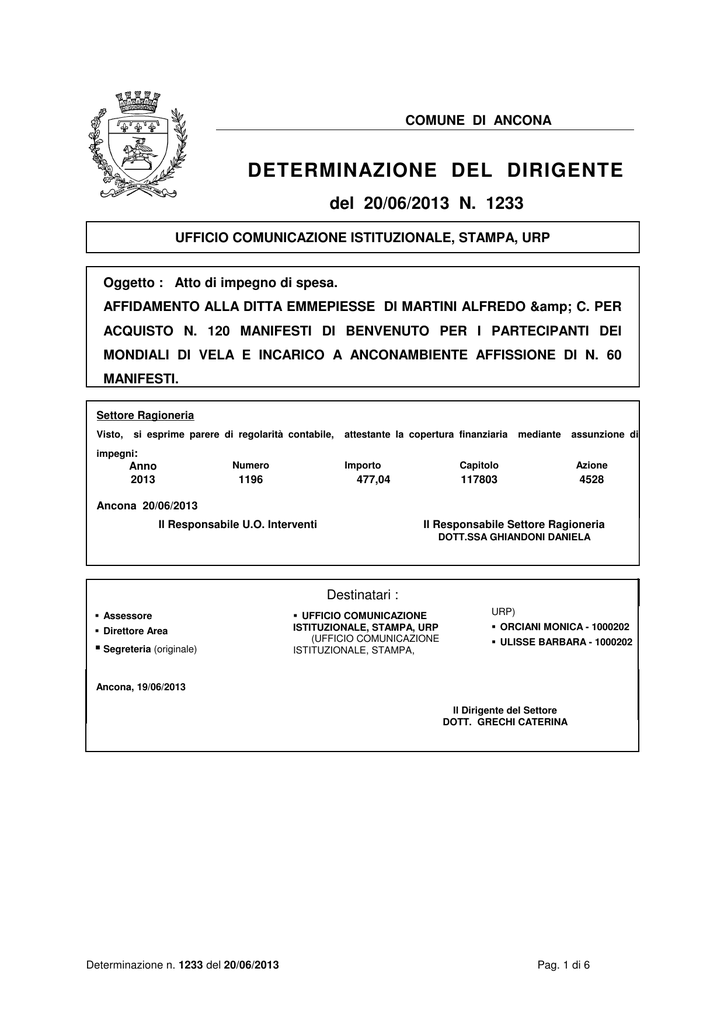 COMUNE DI ANCONA

DETERMINAZIONE DEL DIRIGENTE

del 20/06/2013 N. 1233

UFFICIO COMUNICAZIONE ISTITUZIONALE, STAMPA, URP

Oggetto : Atto di impegno di spesa.
AFFIDAMENTO ALLA DITTA EMMEPIESSE DI MARTINI ALFREDO &amp; C. PER ACQUISTO N. 120 MANIFESTI DI BENVENUTO PER I PARTECIPANTI DEI MONDIALI DI VELA E INCARICO A ANCONAMBIENTE AFFISSIONE DI N. 60 MANIFESTI.

Settore Ragioneria
Visto, si esprime parere di regolarità contabile, attestante la copertura finanziaria mediante assunzione di impegni:

| Anno | Numero | Importo | Capitolo | Azione |
|---|---|---|---|---|
| 2013 | 1196 | 477,04 | 117803 | 4528 |

Ancona 20/06/2013

Il Responsabile U.O. Interventi

Il Responsabile Settore Ragioneria
DOTT.SSA GHIANDONI DANIELA

Destinatari :

▪ Assessore
▪ Direttore Area
▪ Segreteria (originale)

▪ UFFICIO COMUNICAZIONE ISTITUZIONALE, STAMPA, URP
(UFFICIO COMUNICAZIONE ISTITUZIONALE, STAMPA, URP)
▪ ORCIANI MONICA - 1000202
▪ ULISSE BARBARA - 1000202

Ancona, 19/06/2013

Il Dirigente del Settore
DOTT. GRECHI CATERINA

Determinazione n. 1233 del 20/06/2013

Pag. 1 di 6